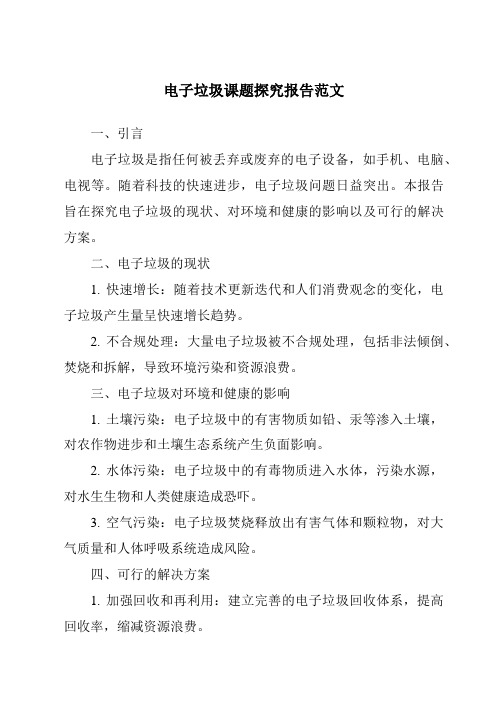 电子垃圾课题探究报告范文

一、引言

电子垃圾是指任何被丢弃或废弃的电子设备，如手机、电脑、电视等。随着科技的快速进步，电子垃圾问题日益突出。本报告旨在探究电子垃圾的现状、对环境和健康的影响以及可行的解决方案。

二、电子垃圾的现状

1. 快速增长：随着技术更新迭代和人们消费观念的变化，电子垃圾产生量呈快速增长趋势。

2. 不合规处理：大量电子垃圾被不合规处理，包括非法倾倒、焚烧和拆解，导致环境污染和资源浪费。

三、电子垃圾对环境和健康的影响

1. 土壤污染：电子垃圾中的有害物质如铅、汞等渗入土壤，对农作物进步和土壤生态系统产生负面影响。

2. 水体污染：电子垃圾中的有毒物质进入水体，污染水源，对水生生物和人类健康造成恐吓。

3. 空气污染：电子垃圾焚烧释放出有害气体和颗粒物，对大气质量和人体呼吸系统造成风险。

四、可行的解决方案

1. 加强回收和再利用：建立完善的电子垃圾回收体系，提高回收率，缩减资源浪费。